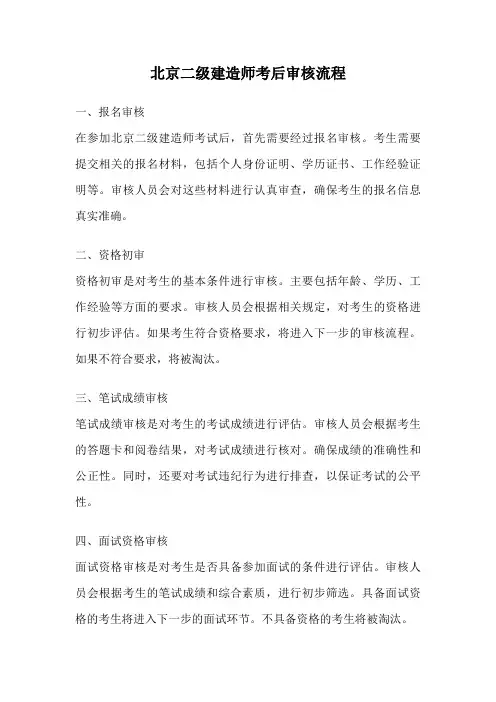 北京二级建造师考后审核流程

一、报名审核

在参加北京二级建造师考试后，首先需要经过报名审核。考生需要提交相关的报名材料，包括个人身份证明、学历证书、工作经验证明等。审核人员会对这些材料进行认真审查，确保考生的报名信息真实准确。

二、资格初审

资格初审是对考生的基本条件进行审核。主要包括年龄、学历、工作经验等方面的要求。审核人员会根据相关规定，对考生的资格进行初步评估。如果考生符合资格要求，将进入下一步的审核流程。如果不符合要求，将被淘汰。

三、笔试成绩审核

笔试成绩审核是对考生的考试成绩进行评估。审核人员会根据考生的答题卡和阅卷结果，对考试成绩进行核对。确保成绩的准确性和公正性。同时，还要对考试违纪行为进行排查，以保证考试的公平性。

四、面试资格审核

面试资格审核是对考生是否具备参加面试的条件进行评估。审核人员会根据考生的笔试成绩和综合素质，进行初步筛选。具备面试资格的考生将进入下一步的面试环节。不具备资格的考生将被淘汰。